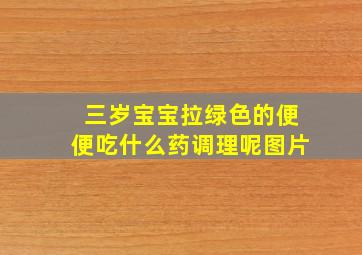 三岁宝宝拉绿色的便便吃什么药调理呢图片